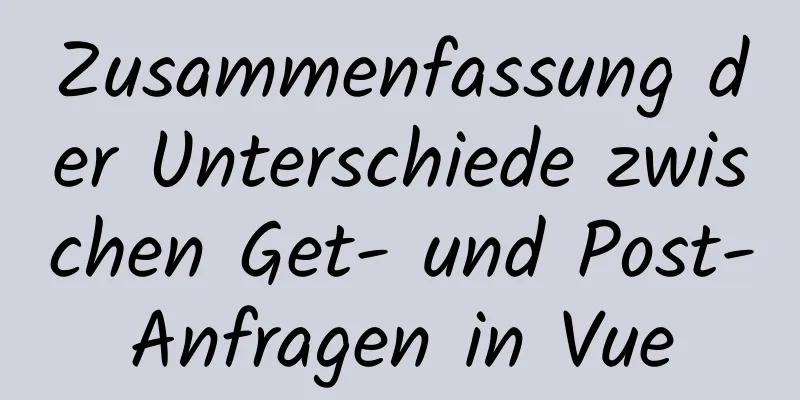 Zusammenfassung der Unterschiede zwischen Get- und Post-Anfragen in Vue